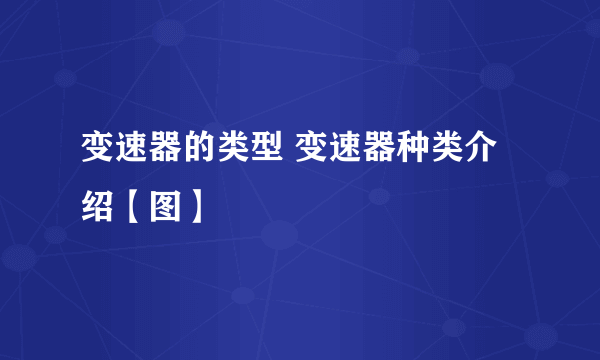 变速器的类型 变速器种类介绍【图】